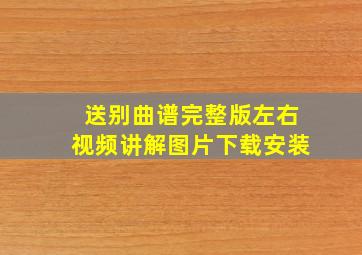 送别曲谱完整版左右
视频讲解图片下载安装